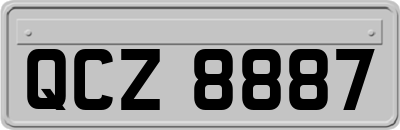 QCZ 8887